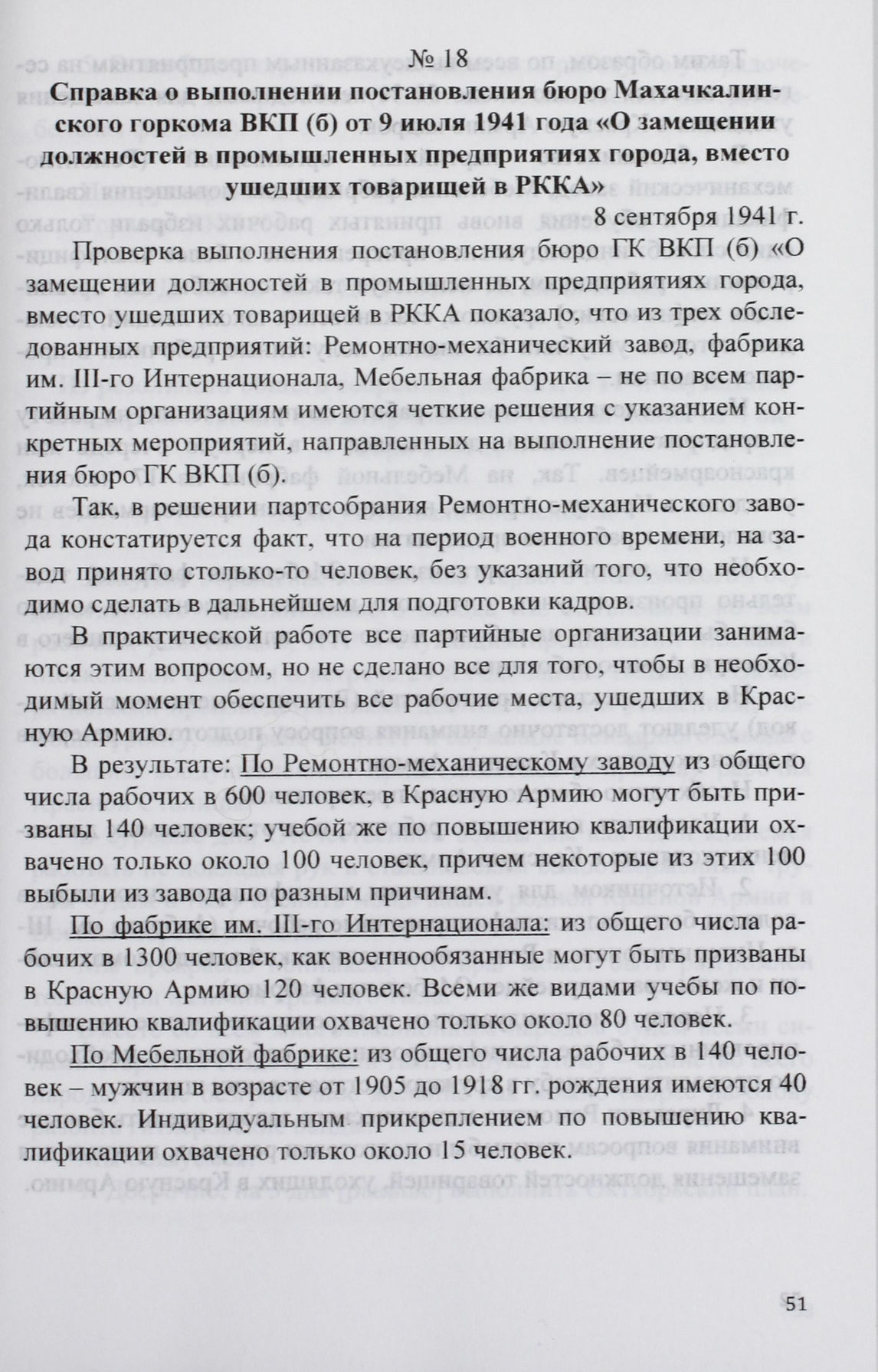 № 18
Справка о выполнении постановления бюро Махачкалинского горкома ВКП (б) от 9 июля 1941 года «О замещении должностей в промышленных предприятиях города, вместо ушедших товарищей в РККА»

8 сентября 1941 г.

Проверка выполнения постановления бюро ГК ВКП (б) «О замещении должностей в промышленных предприятиях города, вместо ушедших товарищей в РККА показало, что из трех обследованных предприятий: Ремонтно-механический завод, фабрика им. III-го Интернационала, Мебельная фабрика – не по всем партийным организациям имеются четкие решения с указанием конкретных мероприятий, направленных на выполнение постановления бюро ГК ВКП (б).

Так, в решении партсобрания Ремонтно-механического завода констатируется факт, что на период военного времени, на завод принято столько-то человек, без указаний того, что необходимо сделать в дальнейшем для подготовки кадров.

В практической работе все партийные организации занимаются этим вопросом, но не сделано все для того, чтобы в необходимый момент обеспечить все рабочие места, ушедших в Красную Армию.

В результате: По Ремонтно-механическому заводу из общего числа рабочих в 600 человек, в Красную Армию могут быть призваны 140 человек; учебой же по повышению квалификации охвачено только около 100 человек, причем некоторые из этих 100 выбыли из завода по разным причинам.

По фабрике им. III-го Интернационала: из общего числа рабочих в 1300 человек, как военнообязанные могут быть призваны в Красную Армию 120 человек. Всеми же видами учебы по повышению квалификации охвачено только около 80 человек.

По Мебельной фабрике: из общего числа рабочих в 140 человек – мужчин в возрасте от 1905 до 1918 гг. рождения имеются 40 человек. Индивидуальным прикреплением по повышению квалификации охвачено только около 15 человек.

51